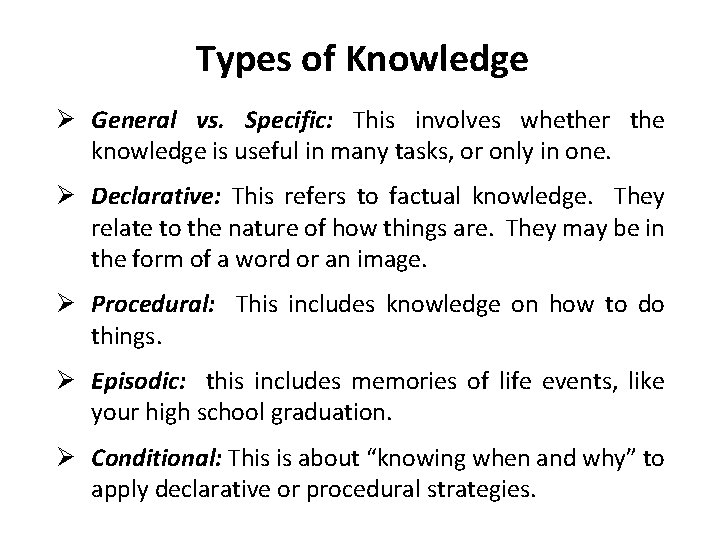 Types of Knowledge

➢ General vs. Specific: This involves whether the knowledge is useful in many tasks, or only in one.

➢ Declarative: This refers to factual knowledge. They relate to the nature of how things are. They may be in the form of a word or an image.

➢ Procedural: This includes knowledge on how to do things.

➢ Episodic: this includes memories of life events, like your high school graduation.

➢ Conditional: This is about "knowing when and why" to apply declarative or procedural strategies.